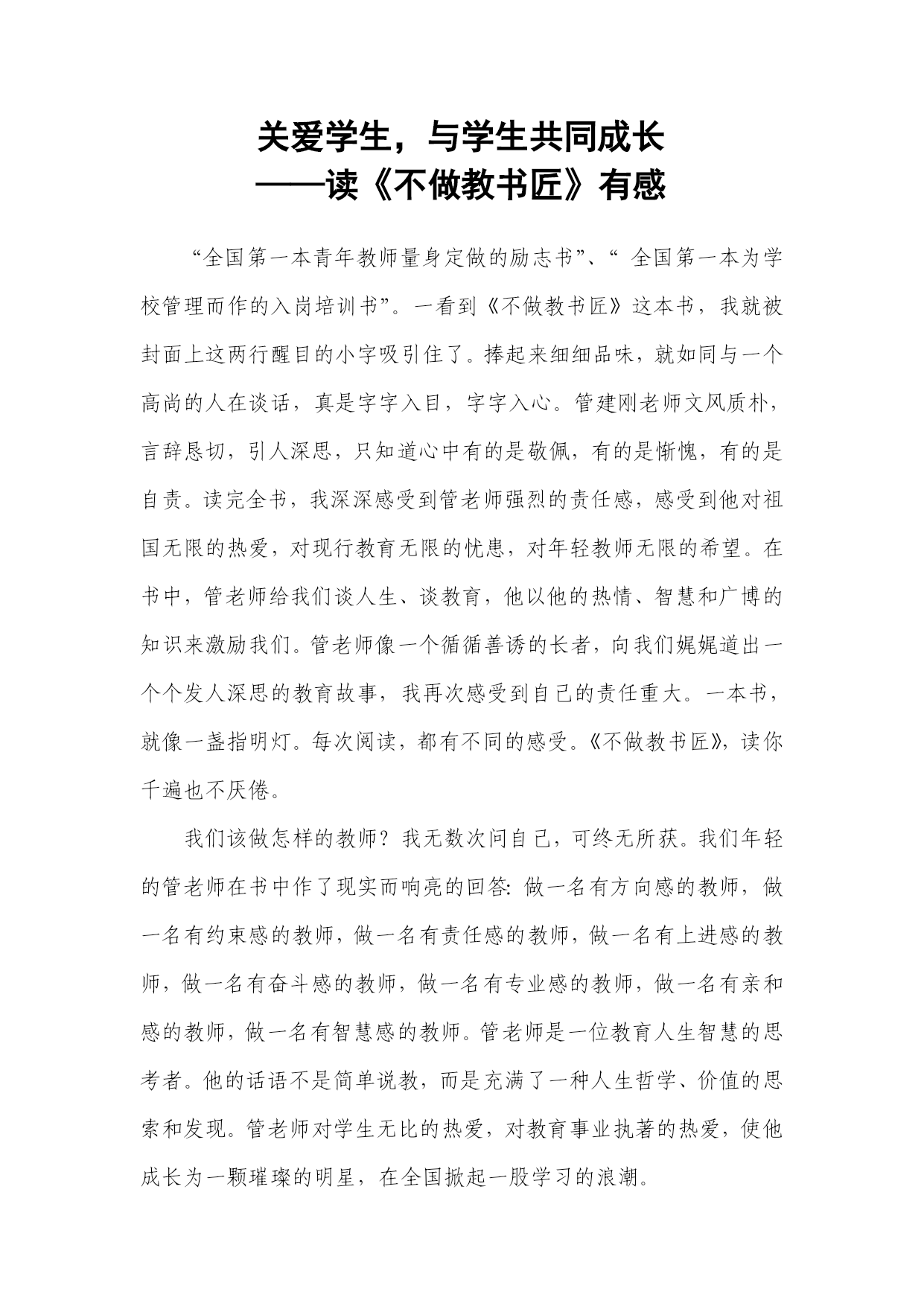 关爱学生，与学生共同成长
——读《不做教书匠》有感

“全国第一本青年教师量身定做的励志书”、“ 全国第一本为学校管理而作的入岗培训书”。一看到《不做教书匠》这本书，我就被封面上这两行醒目的小字吸引住了。捧起来细细品味，就如同与一个高尚的人在谈话，真是字字入目，字字入心。管建刚老师文风质朴，言辞恳切，引人深思，只知道心中有的是敬佩，有的是惭愧，有的是自责。读完全书，我深深感受到管老师强烈的责任感，感受到他对祖国无限的热爱，对现行教育无限的忧患，对年轻教师无限的希望。在书中，管老师给我们谈人生、谈教育，他以他的热情、智慧和广博的知识来激励我们。管老师像一个循循善诱的长者，向我们娓娓道出一个个发人深思的教育故事，我再次感受到自己的责任重大。一本书，就像一盏指明灯。每次阅读，都有不同的感受。《不做教书匠》，读你千遍也不厌倦。

我们该做怎样的教师？我无数次问自己，可终无所获。我们年轻的管老师在书中作了现实而响亮的回答：做一名有方向感的教师，做一名有约束感的教师，做一名有责任感的教师，做一名有上进感的教师，做一名有奋斗感的教师，做一名有专业感的教师，做一名有亲和感的教师，做一名有智慧感的教师。管老师是一位教育人生智慧的思考者。他的话语不是简单说教，而是充满了一种人生哲学、价值的思索和发现。管老师对学生无比的热爱，对教育事业执著的热爱，使他成长为一颗璀璨的明星，在全国掀起一股学习的浪潮。